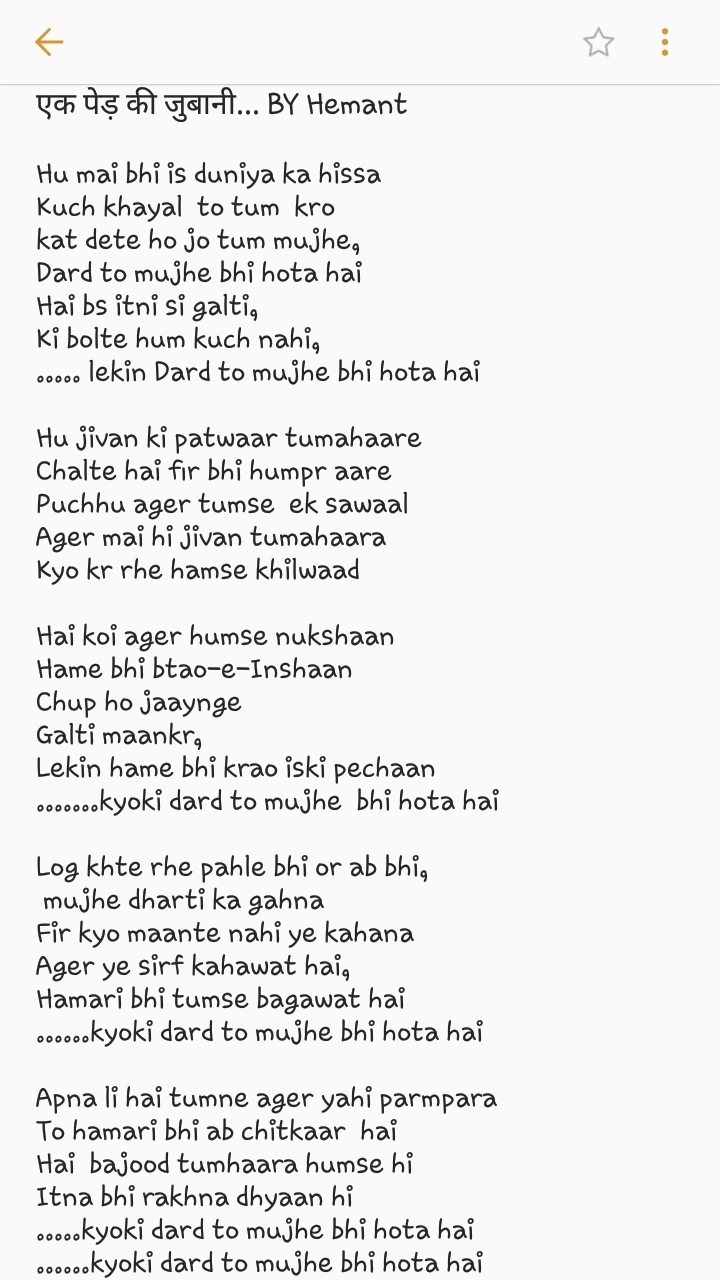 एक पेड़ की जुबानी... BY Hemant

Hu mai bhi is duniya ka hissa
Kuch khayal to tum kro
kat dete ho jo tum mujhe,
Dard to mujhe bhi hota hai
Hai bs itni si galti,
Ki bolte hum kuch nahi,
..... lekin Dard to mujhe bhi hota hai

Hu jivan ki patwaar tumahaare
Chalte hai fir bhi humpr aare
Puchhu ager tumse ek sawaal
Ager mai hi jivan tumahaara
Kyo kr rhe hamse khilwaad

Hai koi ager humse nukshaan
Hame bhi btao-e-Inshaan
Chup ho jaaynge
Galti maankr,
Lekin hame bhi krao iski pechaan
.......kyoki dard to mujhe bhi hota hai

Log khte rhe pahle bhi or ab bhi,
mujhe dharti ka gahna
Fir kyo maante nahi ye kahana
Ager ye sirf kahawat hai,
Hamari bhi tumse bagawat hai
......kyoki dard to mujhe bhi hota hai

Apna li hai tumne ager yahi parmpara
To hamari bhi ab chitkaar hai
Hai bajood tumhaara humse hi
Itna bhi rakhna dhyaan hi
.....kyoki dard to mujhe bhi hota hai
......kyoki dard to mujhe bhi hota hai